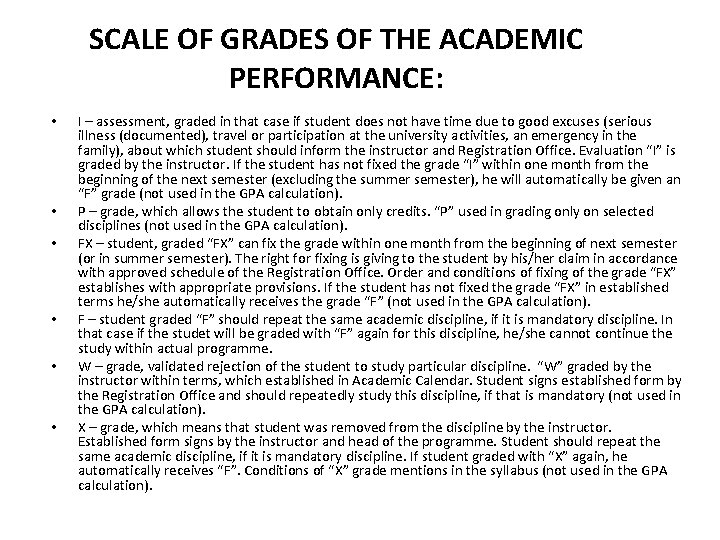 SCALE OF GRADES OF THE ACADEMIC PERFORMANCE:

• I – assessment, graded in that case if student does not have time due to good excuses (serious illness (documented), travel or participation at the university activities, an emergency in the family), about which student should inform the instructor and Registration Office. Evaluation “I” is graded by the instructor. If the student has not fixed the grade “I” within one month from the beginning of the next semester (excluding the summer semester), he will automatically be given an “F” grade (not used in the GPA calculation).

• P – grade, which allows the student to obtain only credits. “P” used in grading only on selected disciplines (not used in the GPA calculation).

• FX – student, graded “FX” can fix the grade within one month from the beginning of next semester (or in summer semester). The right for fixing is giving to the student by his/her claim in accordance with approved schedule of the Registration Office. Order and conditions of fixing of the grade “FX” establishes with appropriate provisions. If the student has not fixed the grade “FX” in established terms he/she automatically receives the grade “F” (not used in the GPA calculation).

• F – student graded “F” should repeat the same academic discipline, if it is mandatory discipline. In that case if the studet will be graded with “F” again for this discipline, he/she cannot continue the study within actual programme.

• W – grade, validated rejection of the student to study particular discipline. “W” graded by the instructor within terms, which established in Academic Calendar. Student signs established form by the Registration Office and should repeatedly study this discipline, if that is mandatory (not used in the GPA calculation).

• X – grade, which means that student was removed from the discipline by the instructor. Established form signs by the instructor and head of the programme. Student should repeat the same academic discipline, if it is mandatory discipline. If student graded with “X” again, he automatically receives “F”. Conditions of “X” grade mentions in the syllabus (not used in the GPA calculation).